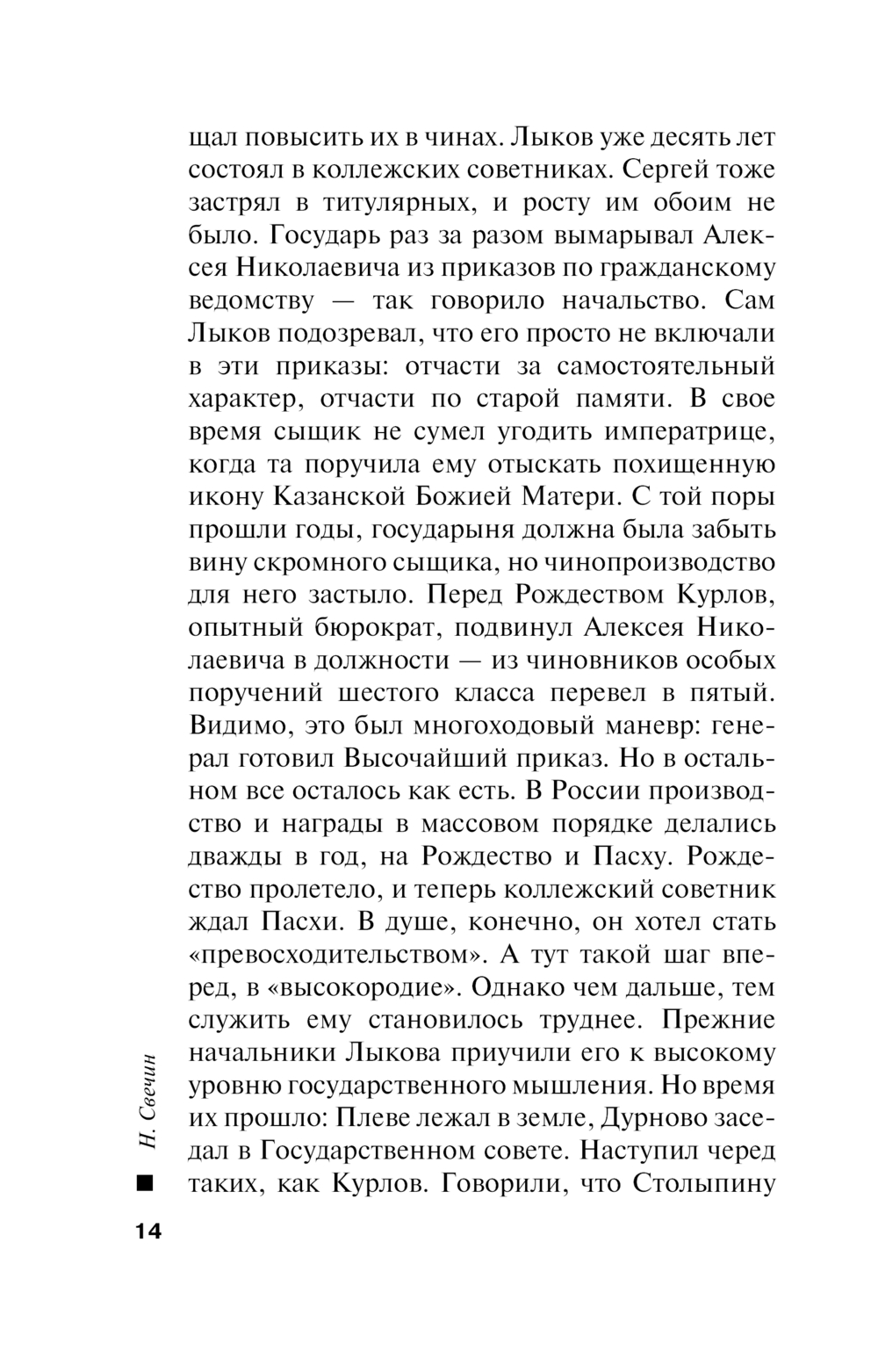 щал повысить их в чинах. Лыков уже десять лет состоял в коллежских советниках. Сергей тоже застрял в титулярных, и росту им обоим не было. Государь раз за разом вымарывал Алексея Николаевича из приказов по гражданскому ведомству — так говорило начальство. Сам Лыков подозревал, что его просто не включали в эти приказы: отчасти за самостоятельный характер, отчасти по старой памяти. В свое время сыщик не сумел угодить императрице, когда та поручила ему отыскать похищенную икону Казанской Божией Матери. С той поры прошли годы, государыня должна была забыть вину скромного сыщика, но чинопроизводство для него застыло. Перед Рождеством Курлов, опытный бюрократ, подвинул Алексея Николаевича в должности — из чиновников особых поручений шестого класса перевел в пятый. Видимо, это был многоходовый маневр: генерал готовил Высочайший приказ. Но в остальном все осталось как есть. В России производство и награды в массовом порядке делались дважды в год, на Рождество и Пасху. Рождество пролетело, и теперь коллежский советник ждал Пасхи. В душе, конечно, он хотел стать «превосходительством». А тут такой шаг вперед, в «высокородие». Однако чем дальше, тем служить ему становилось труднее. Прежние начальники Лыкова приучили его к высокому уровню государственного мышления. Но время их прошло: Плеве лежал в земле, Дурново заседал в Государственном совете. Наступил черед таких, как Курлов. Говорили, что Столыпину

Н. Свечин

14